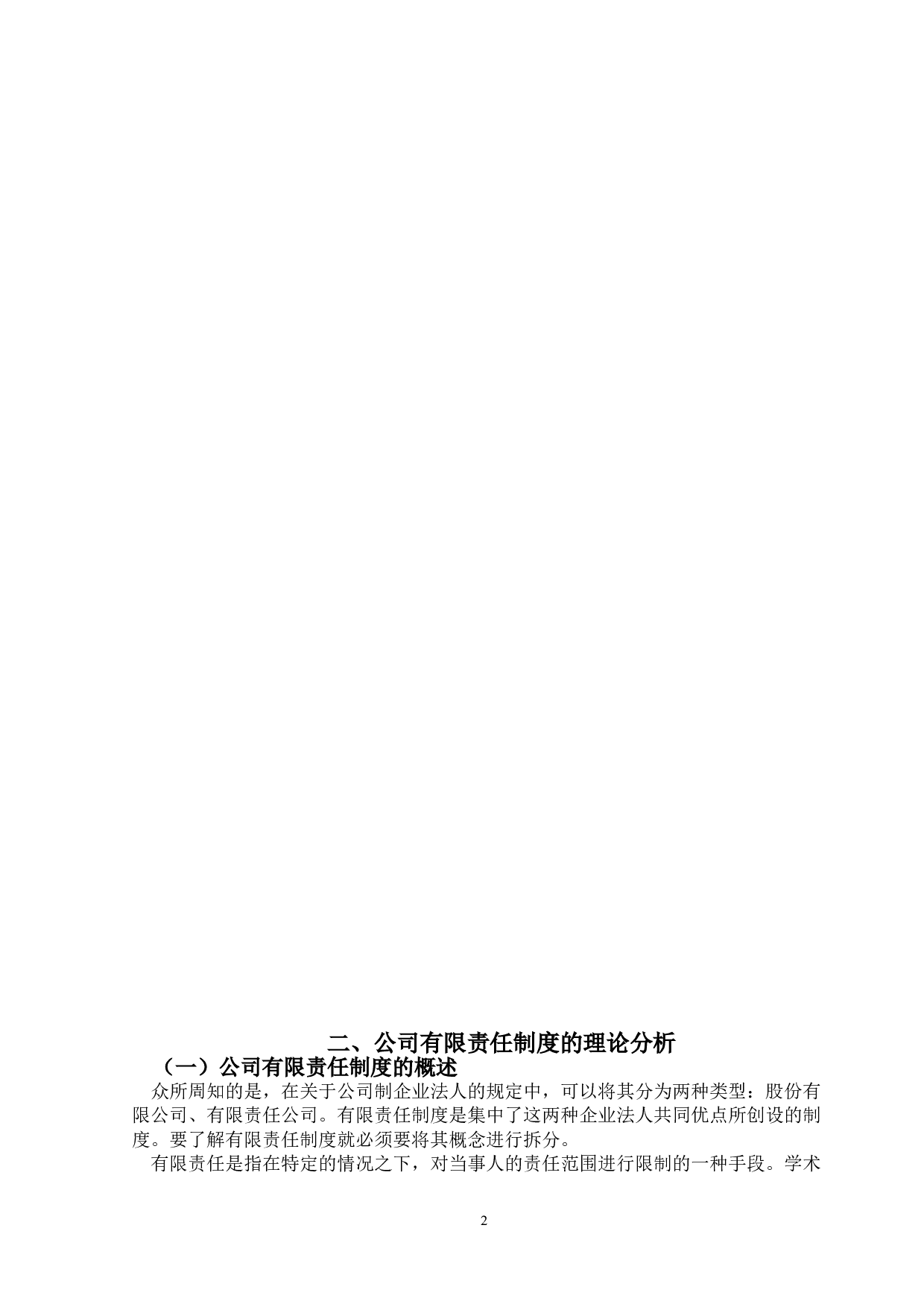 二、公司有限责任制度的理论分析

（一）公司有限责任制度的概述

众所周知的是，在关于公司制企业法人的规定中，可以将其分为两种类型：股份有限公司、有限责任公司。有限责任制度是集中了这两种企业法人共同优点所创设的制度。要了解有限责任制度就必须要将其概念进行拆分。

有限责任是指在特定的情况之下，对当事人的责任范围进行限制的一种手段。学术

2